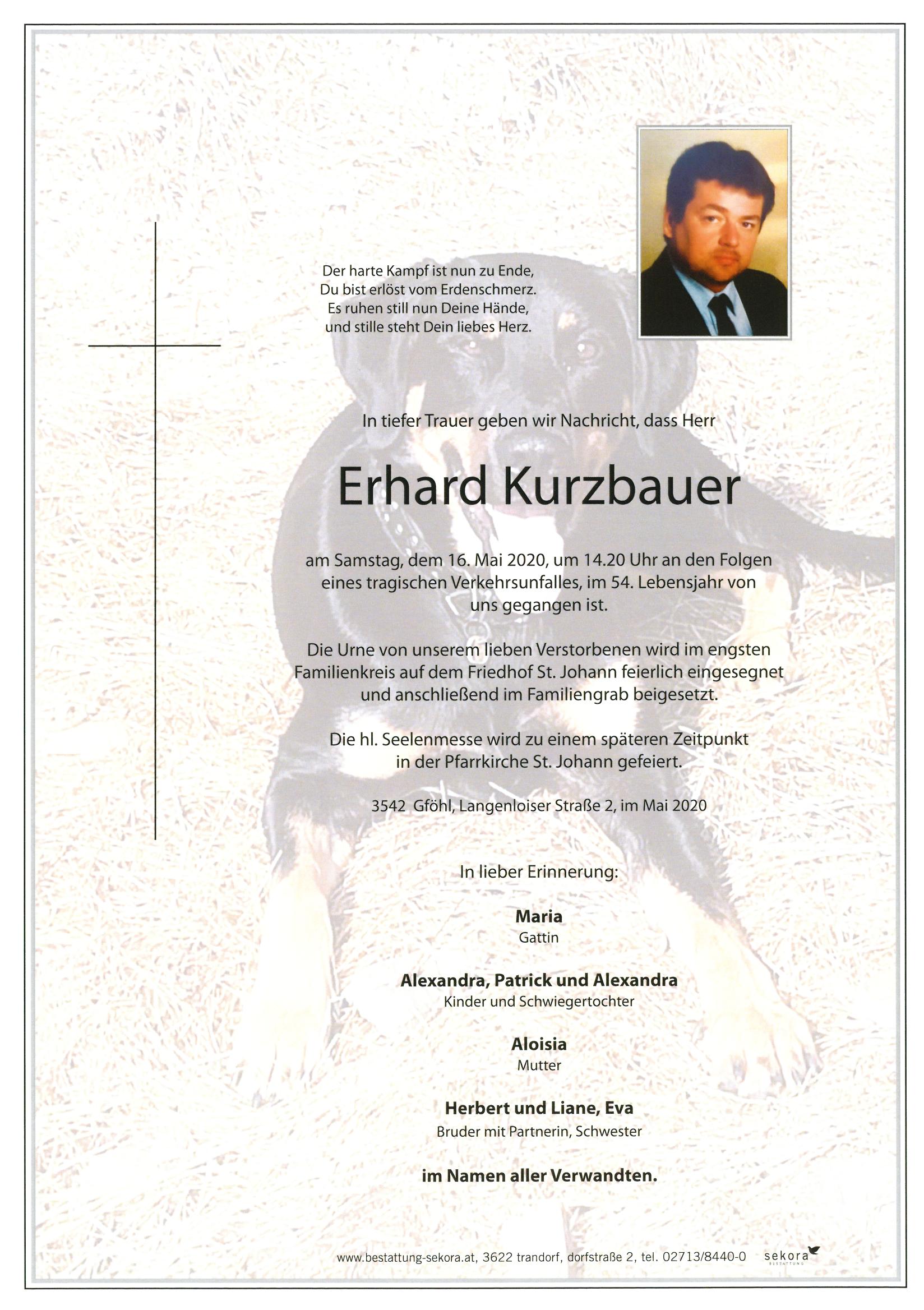 Der harte Kampf ist nun zu Ende,
Du bist erlöst vom Erdenschmerz.
Es ruhen still nun Deine Hände,
und stille steht Dein liebes Herz.

In tiefer Trauer geben wir Nachricht, dass Herr

Erhard Kurzbauer

am Samstag, dem 16. Mai 2020, um 14.20 Uhr an den Folgen eines tragischen Verkehrsunfalles, im 54. Lebensjahr von uns gegangen ist.

Die Urne von unserem lieben Verstorbenen wird im engsten Familienkreis auf dem Friedhof St. Johann feierlich eingesegnet und anschließend im Familiengrab beigesetzt.

Die hl. Seelenmesse wird zu einem späteren Zeitpunkt in der Pfarrkirche St. Johann gefeiert.

3542 Gföhl, Langenloiser Straße 2, im Mai 2020

In lieber Erinnerung:

Maria
Gattin

Alexandra, Patrick und Alexandra
Kinder und Schwiegertochter

Aloisia
Mutter

Herbert und Liane, Eva
Bruder mit Partnerin, Schwester

im Namen aller Verwandten.

www.bestattung-sekora.at, 3622 trandorf, dorfstraße 2, tel. 02713/8440-0 sekora BESTATTUNG